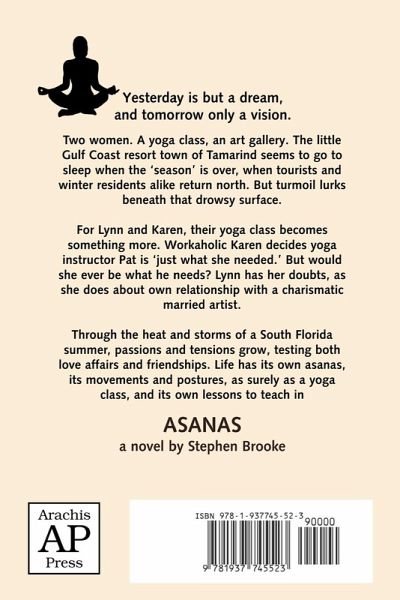 Yesterday is but a dream, and tomorrow only a vision.

Two women. A yoga class, an art gallery. The little Gulf Coast resort town of Tamarind seems to go to sleep when the 'season' is over, when tourists and winter residents alike return north. But turmoil lurks beneath that drowsy surface.

For Lynn and Karen, their yoga class becomes something more. Workaholic Karen decides yoga instructor Pat is 'just what she needed.' But would she ever be what he needs? Lynn has her doubts, as she does about own relationship with a charismatic married artist.

Through the heat and storms of a South Florida summer, passions and tensions grow, testing both love affairs and friendships. Life has its own asanas, its movements and postures, as surely as a yoga class, and its own lessons to teach in

ASANAS

a novel by Stephen Brooke

Arachis
AP
Press

ISBN 978-1-937745-52-3
90000
9 781937 745523